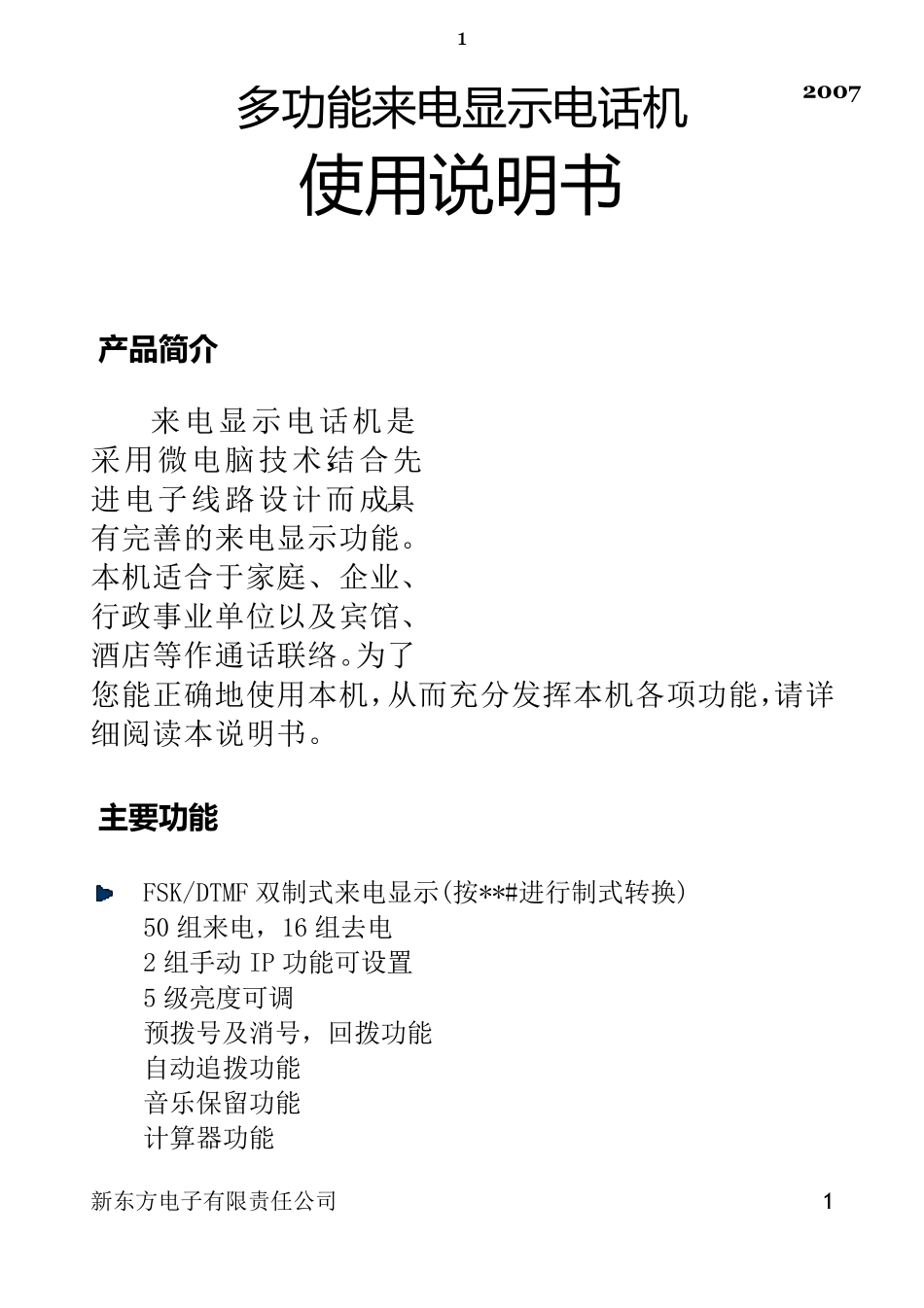 1

2007

多功能来电显示电话机

使用说明书

产品简介

来电显示电话机是采用微电脑技术结合先进电子线路设计而成具有完善的来电显示功能。本机适合于家庭、企业、行政事业单位以及宾馆、酒店等作通话联络。为了您能正确地使用本机,从而充分发挥本机各项功能,请详细阅读本说明书。

主要功能

FSK/DTMF 双制式来电显示(按**#进行制式转换)
50 组来电，16 组去电
2 组手动 IP 功能可设置
5 级亮度可调
预拨号及消号，回拨功能
自动追拨功能
音乐保留功能
计算器功能

新东方电子有限责任公司

1